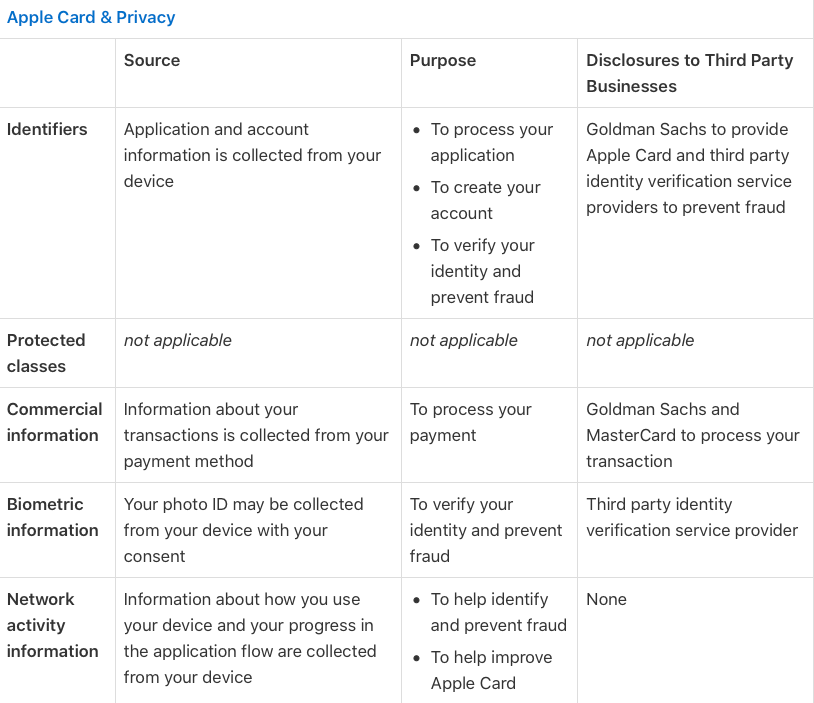 Apple Card & Privacy

|  | Source | Purpose | Disclosures to Third Party Businesses |
|---|---|---|---|
| Identifiers | Application and account information is collected from your device | • To process your application • To create your account • To verify your identity and prevent fraud | Goldman Sachs to provide Apple Card and third party identity verification service providers to prevent fraud |
| Protected classes | not applicable | not applicable | not applicable |
| Commercial information | Information about your transactions is collected from your payment method | To process your payment | Goldman Sachs and MasterCard to process your transaction |
| Biometric information | Your photo ID may be collected from your device with your consent | To verify your identity and prevent fraud | Third party identity verification service provider |
| Network activity information | Information about how you use your device and your progress in the application flow are collected from your device | • To help identify and prevent fraud • To help improve Apple Card | None |